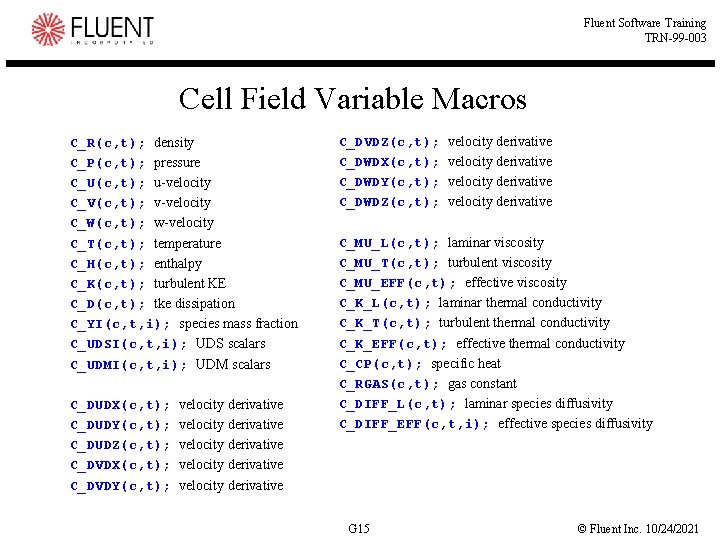 FLUENT
INCORPORATED

Fluent Software Training
TRN-99-003

Cell Field Variable Macros

C_R(c,t); density
C_P(c,t); pressure
C_U(c,t); u-velocity
C_V(c,t); v-velocity
C_W(c,t); w-velocity
C_T(c,t); temperature
C_H(c,t); enthalpy
C_K(c,t); turbulent KE
C_D(c,t); tke dissipation
C_YI(c,t,i); species mass fraction
C_UDSI(c,t,i); UDS scalars
C_UDMI(c,t,i); UDM scalars

C_DUDX(c,t); velocity derivative
C_DUDY(c,t); velocity derivative
C_DUDZ(c,t); velocity derivative
C_DVDX(c,t); velocity derivative
C_DVDY(c,t); velocity derivative

C_DVDZ(c,t); velocity derivative
C_DWDX(c,t); velocity derivative
C_DWDY(c,t); velocity derivative
C_DWDZ(c,t); velocity derivative

C_MU_L(c,t); laminar viscosity
C_MU_T(c,t); turbulent viscosity
C_MU_EFF(c,t); effective viscosity
C_K_L(c,t); laminar thermal conductivity
C_K_T(c,t); turbulent thermal conductivity
C_K_EFF(c,t); effective thermal conductivity
C_CP(c,t); specific heat
C_RGAS(c,t); gas constant
C_DIFF_L(c,t); laminar species diffusivity
C_DIFF_EFF(c,t,i); effective species diffusivity

G15

© Fluent Inc. 10/24/2021